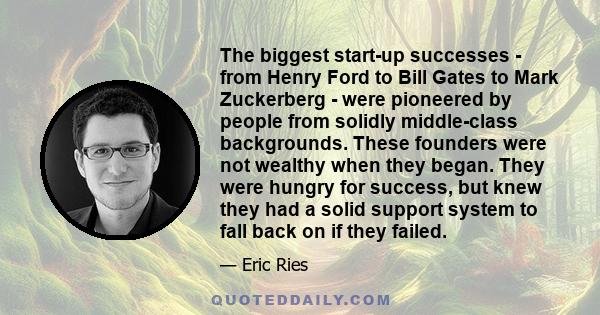 The biggest start-up successes - from Henry Ford to Bill Gates to Mark Zuckerberg - were pioneered by people from solidly middle-class backgrounds. These founders were not wealthy when they began. They were hungry for success, but knew they had a solid support system to fall back on if they failed.

— Eric Ries

QUOTEDDAILY.COM